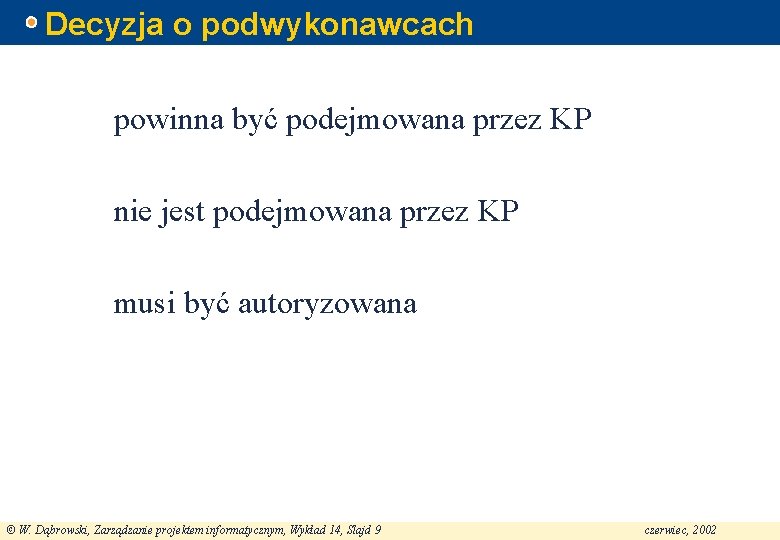 Decyzja o podwykonawcach

powinna być podejmowana przez KP

nie jest podejmowana przez KP

musi być autoryzowana

© W. Dąbrowski, Zarządzanie projektem informatycznym, Wykład 14, Slajd 9

czerwiec, 2002